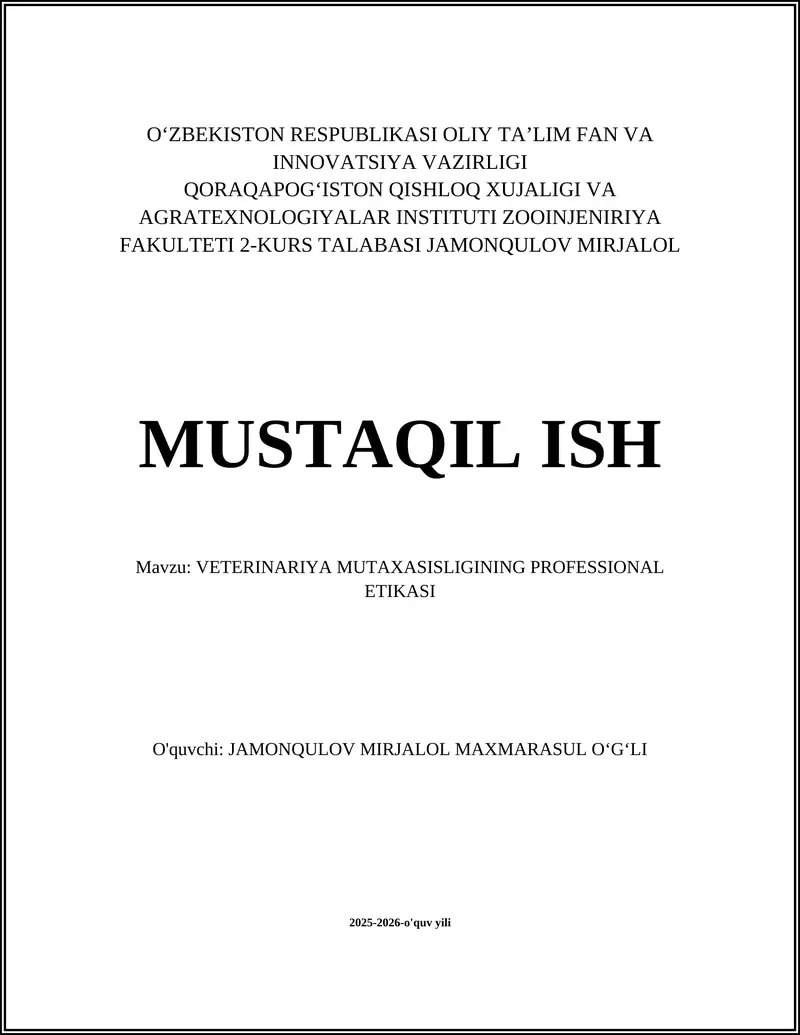 O‘ZBEKISTON RESPUBLIKASI OLIY TA’LIM FAN VA INNOVATSIYA VAZIRLIGI QORAQAPOG‘ISTON QISHLOQ XUJALIGI VA AGRATEXNOLOGIYALAR INSTITUTI ZOOINJENIRIYA FAKULTETI 2-KURS TALABASI JAMONQULOV MIRJALOL

MUSTAQIL ISH

Mavzu: VETERINARIYA MUTAXASISLIGINING PROFESSIONAL ETIKASI

O'quvchi: JAMONQULOV MIRJALOL MAXMARASUL O‘G‘LI

2025-2026-o'quv yili